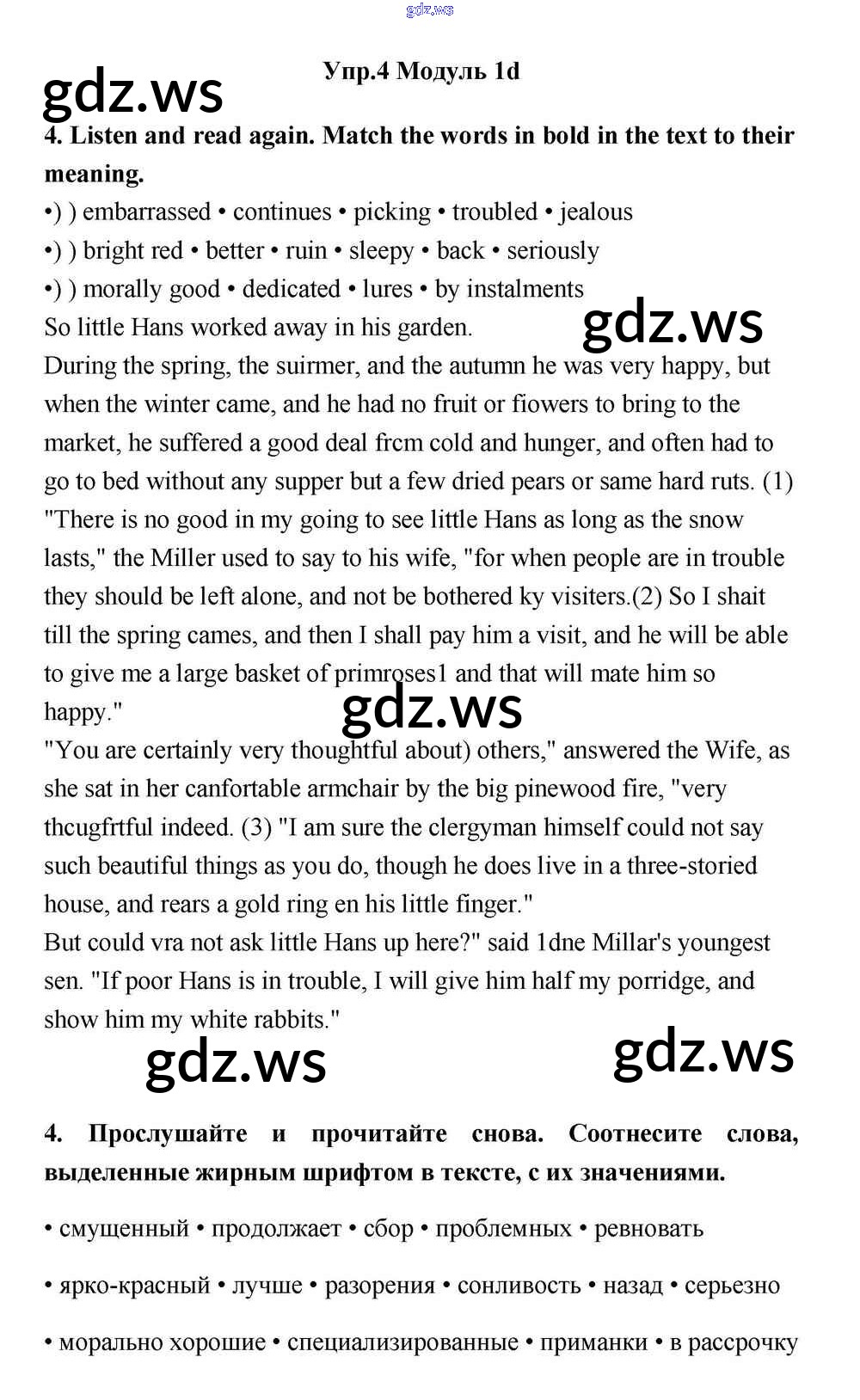 gdz.ws

gdz.ws

Упр.4 Модуль 1d

4. Listen and read again. Match the words in bold in the text to their meaning.

•) ) embarrassed • continues • picking • troubled • jealous
•) ) bright red • better • ruin • sleepy • back • seriously
•) ) morally good • dedicated • lures • by instalments

gdz.ws

So little Hans worked away in his garden.
During the spring, the suirmer, and the autumn he was very happy, but when the winter came, and he had no fruit or fiowers to bring to the market, he suffered a good deal frcm cold and hunger, and often had to go to bed without any supper but a few dried pears or same hard ruts. (1) "There is no good in my going to see little Hans as long as the snow lasts," the Miller used to say to his wife, "for when people are in trouble they should be left alone, and not be bothered ky visiters.(2) So I shait till the spring cames, and then I shall pay him a visit, and he will be able to give me a large basket of primroses1 and that will mate him so happy."

gdz.ws

"You are certainly very thoughtful about) others," answered the Wife, as she sat in her canfortable armchair by the big pinewood fire, "very thcugfrtful indeed. (3) "I am sure the clergyman himself could not say such beautiful things as you do, though he does live in a three-storied house, and rears a gold ring en his little finger."
But could vra not ask little Hans up here?" said 1dne Millar's youngest sen. "If poor Hans is in trouble, I will give him half my porridge, and show him my white rabbits."

gdz.ws

gdz.ws

4. Прослушайте и прочитайте снова. Соотнесите слова, выделенные жирным шрифтом в тексте, с их значениями.

• смущенный • продолжает • сбор • проблемных • ревновать

• ярко-красный • лучше • разорения • сонливость • назад • серьезно

• морально хорошие • специализированные • приманки • в рассрочку